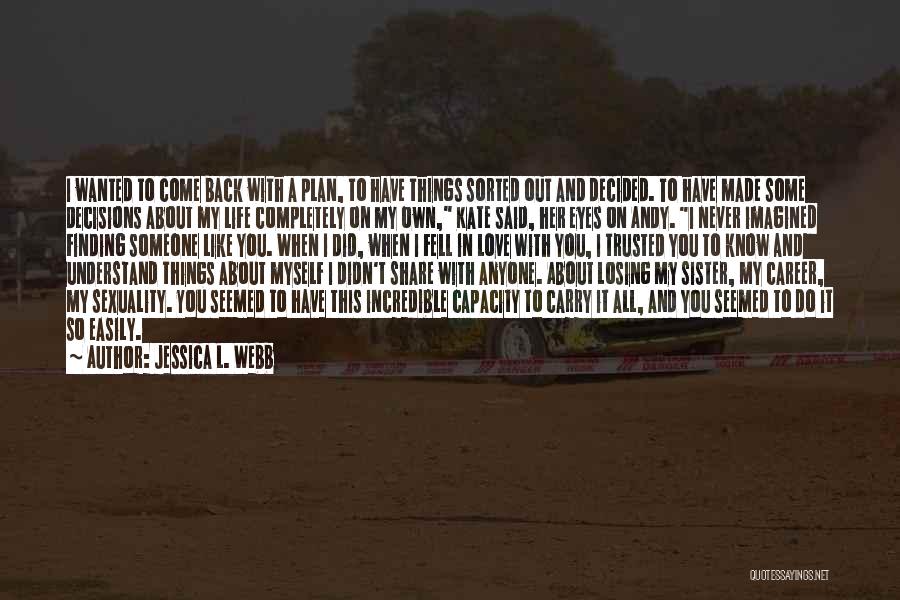 I WANTED TO COME BACK WITH A PLAN, TO HAVE THINGS SORTED OUT AND DECIDED. TO HAVE MADE SOME DECISIONS ABOUT MY LIFE COMPLETELY ON MY OWN," KATE SAID, HER EYES ON ANDY. "I NEVER IMAGINED FINDING SOMEONE LIKE YOU. WHEN I DID, WHEN I FELL IN LOVE WITH YOU, I TRUSTED YOU TO KNOW AND UNDERSTAND THINGS ABOUT MYSELF I DIDN'T SHARE WITH ANYONE. ABOUT LOSING MY SISTER, MY CAREER, MY SEXUALITY. YOU SEEMED TO HAVE THIS INCREDIBLE CAPACITY TO CARRY IT ALL, AND YOU SEEMED TO DO IT SO EASILY.

~ AUTHOR: JESSICA L. WEBB

QUOTESSAYINGS.NET